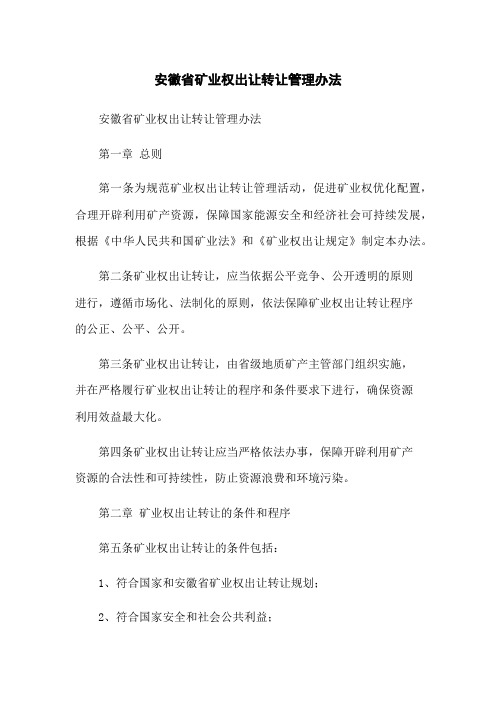 安徽省矿业权出让转让管理办法

安徽省矿业权出让转让管理办法

第一章 总则

第一条为规范矿业权出让转让管理活动，促进矿业权优化配置，合理开辟利用矿产资源，保障国家能源安全和经济社会可持续发展，根据《中华人民共和国矿业法》和《矿业权出让规定》制定本办法。

第二条矿业权出让转让，应当依据公平竞争、公开透明的原则进行，遵循市场化、法制化的原则，依法保障矿业权出让转让程序的公正、公平、公开。

第三条矿业权出让转让，由省级地质矿产主管部门组织实施，并在严格履行矿业权出让转让的程序和条件要求下进行，确保资源利用效益最大化。

第四条矿业权出让转让应当严格依法办事，保障开辟利用矿产资源的合法性和可持续性，防止资源浪费和环境污染。

第二章 矿业权出让转让的条件和程序

第五条矿业权出让转让的条件包括：

1、符合国家和安徽省矿业权出让转让规划；

2、符合国家安全和社会公共利益；